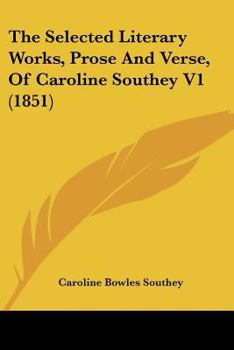 The Selected Literary Works, Prose And Verse, Of Caroline Southey V1 (1851)

Caroline Bowles Southey